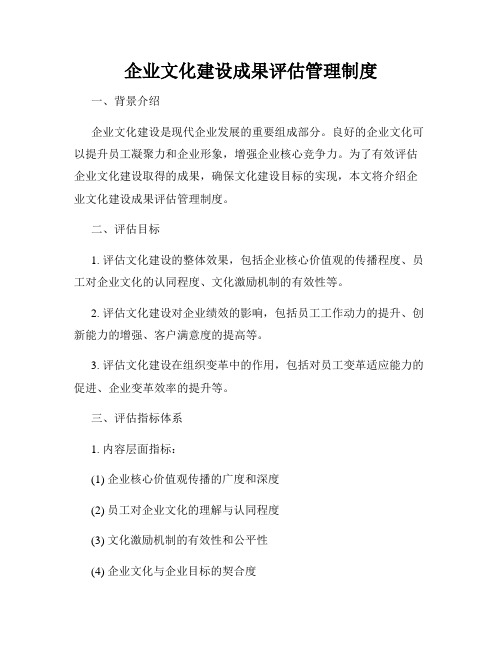 企业文化建设成果评估管理制度

一、背景介绍

企业文化建设是现代企业发展的重要组成部分。良好的企业文化可以提升员工凝聚力和企业形象，增强企业核心竞争力。为了有效评估企业文化建设取得的成果，确保文化建设目标的实现，本文将介绍企业文化建设成果评估管理制度。

二、评估目标

1. 评估文化建设的整体效果，包括企业核心价值观的传播程度、员工对企业文化的认同程度、文化激励机制的有效性等。

2. 评估文化建设对企业绩效的影响，包括员工工作动力的提升、创新能力的增强、客户满意度的提高等。

3. 评估文化建设在组织变革中的作用，包括对员工变革适应能力的促进、企业变革效率的提升等。

三、评估指标体系

1. 内容层面指标：

(1) 企业核心价值观传播的广度和深度

(2) 员工对企业文化的理解与认同程度

(3) 文化激励机制的有效性和公平性

(4) 企业文化与企业目标的契合度